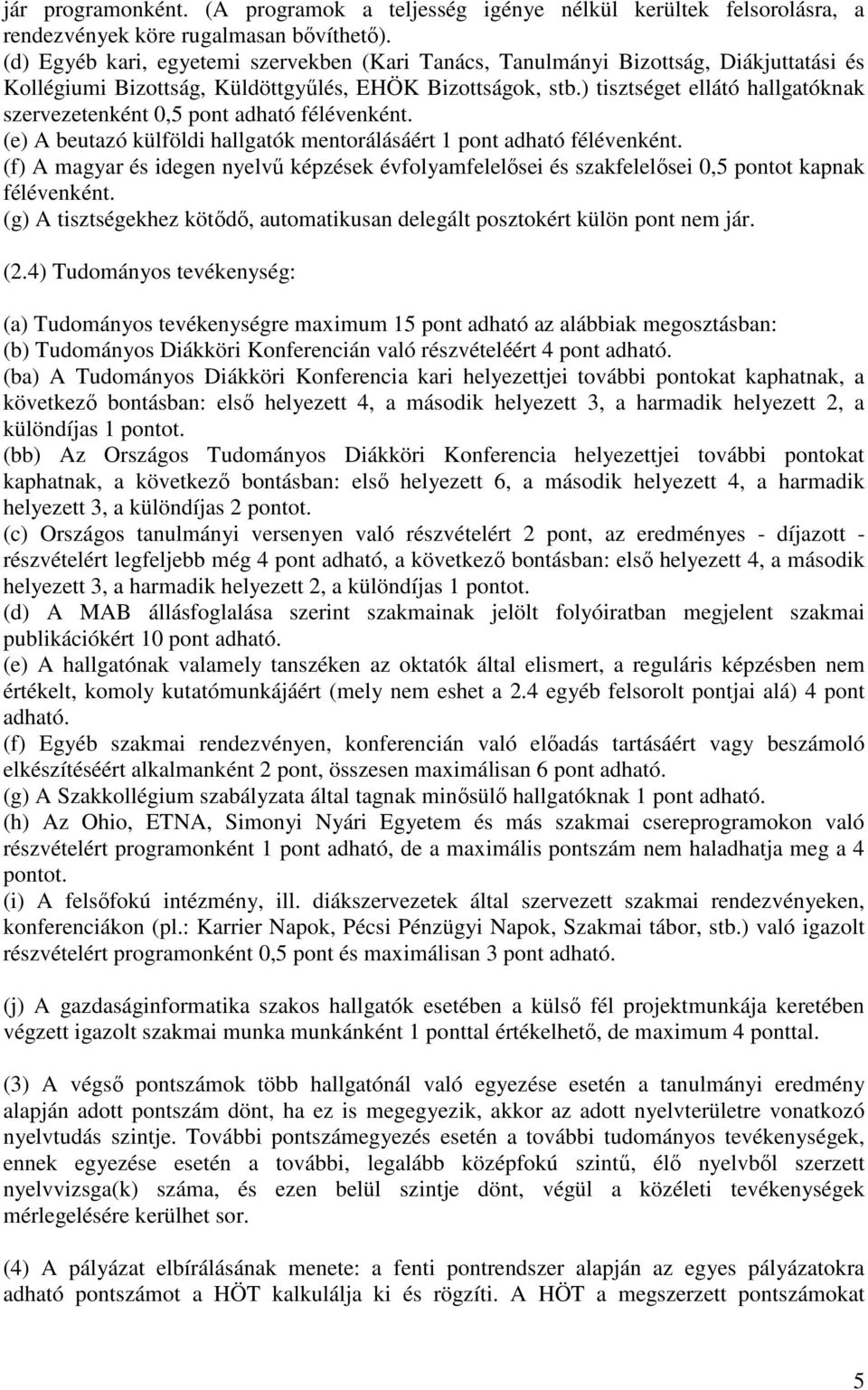 jár programonként. (A programok a teljesség igénye nélkül kerültek felsorolásra, a rendezvények köre rugalmasan bővíthető).
(d) Egyéb kari, egyetemi szervekben (Kari Tanács, Tanulmányi Bizottság, Diákjuttatási és Kollégiumi Bizottság, Küldöttgyűlés, EHÖK Bizottságok, stb.) tisztséget ellátó hallgatóknak szervezetenként 0,5 pont adható félévenként.
(e) A beutazó külföldi hallgatók mentorálásáért 1 pont adható félévenként.
(f) A magyar és idegen nyelvű képzések évfolyamfelelősei és szakfelelősei 0,5 pontot kapnak félévenként.
(g) A tisztségekhez kötődő, automatikusan delegált posztokért külön pont nem jár.

(2.4) Tudományos tevékenység:

(a) Tudományos tevékenységre maximum 15 pont adható az alábbiak megosztásban:
(b) Tudományos Diákköri Konferencián való részvételéért 4 pont adható.
(ba) A Tudományos Diákköri Konferencia kari helyezettjei további pontokat kaphatnak, a következő bontásban: első helyezett 4, a második helyezett 3, a harmadik helyezett 2, a különdíjas 1 pontot.
(bb) Az Országos Tudományos Diákköri Konferencia helyezettjei további pontokat kaphatnak, a következő bontásban: első helyezett 6, a második helyezett 4, a harmadik helyezett 3, a különdíjas 2 pontot.
(c) Országos tanulmányi versenyen való részvételért 2 pont, az eredményes - díjazott - részvételért legfeljebb még 4 pont adható, a következő bontásban: első helyezett 4, a második helyezett 3, a harmadik helyezett 2, a különdíjas 1 pontot.
(d) A MAB állásfoglalása szerint szakmainak jelölt folyóiratban megjelent szakmai publikációkért 10 pont adható.
(e) A hallgatónak valamely tanszéken az oktatók által elismert, a reguláris képzésben nem értékelt, komoly kutatómunkájáért (mely nem eshet a 2.4 egyéb felsorolt pontjai alá) 4 pont adható.
(f) Egyéb szakmai rendezvényen, konferencián való előadás tartásáért vagy beszámoló elkészítéséért alkalmanként 2 pont, összesen maximálisan 6 pont adható.
(g) A Szakkollégium szabályzata által tagnak minősülő hallgatóknak 1 pont adható.
(h) Az Ohio, ETNA, Simonyi Nyári Egyetem és más szakmai csereprogramokon való részvételért programonként 1 pont adható, de a maximális pontszám nem haladhatja meg a 4 pontot.
(i) A felsőfokú intézmény, ill. diákszervezetek által szervezett szakmai rendezvényeken, konferenciákon (pl.: Karrier Napok, Pécsi Pénzügyi Napok, Szakmai tábor, stb.) való igazolt részvételért programonként 0,5 pont és maximálisan 3 pont adható.

(j) A gazdaságinformatika szakos hallgatók esetében a külső fél projektmunkája keretében végzett igazolt szakmai munka munkánként 1 ponttal értékelhető, de maximum 4 ponttal.

(3) A végső pontszámok több hallgatónál való egyezése esetén a tanulmányi eredmény alapján adott pontszám dönt, ha ez is megegyezik, akkor az adott nyelvterületre vonatkozó nyelvtudás szintje. További pontszámegyezés esetén a további tudományos tevékenységek, ennek egyezése esetén a további, legalább középfokú szintű, élő nyelvből szerzett nyelvvizsga(k) száma, és ezen belül szintje dönt, végül a közéleti tevékenységek mérlegelésére kerülhet sor.

(4) A pályázat elbírálásának menete: a fenti pontrendszer alapján az egyes pályázatokra adható pontszámot a HÖT kalkulálja ki és rögzíti. A HÖT a megszerzett pontszámokat

5